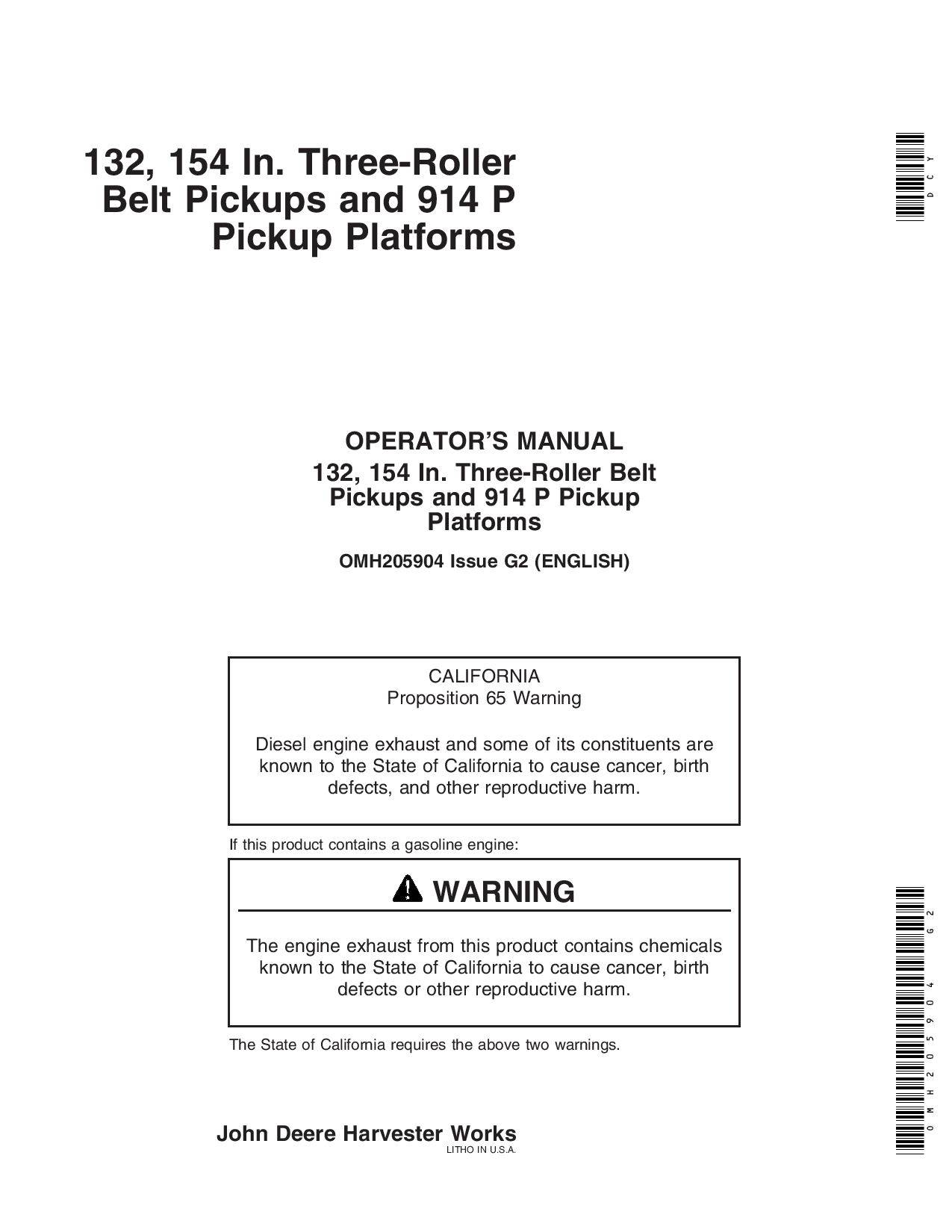 132, 154 In. Three-Roller Belt Pickups and 914 P Pickup Platforms

DCY

OPERATOR'S MANUAL
132, 154 In. Three-Roller Belt Pickups and 914 P Pickup Platforms

OMH205904 Issue G2 (ENGLISH)

CALIFORNIA
Proposition 65 Warning

Diesel engine exhaust and some of its constituents are known to the State of California to cause cancer, birth defects, and other reproductive harm.

If this product contains a gasoline engine:

WARNING

The engine exhaust from this product contains chemicals known to the State of California to cause cancer, birth defects or other reproductive harm.

The State of California requires the above two warnings.

OMH205904 G2

John Deere Harvester Works
LITHO IN U.S.A.